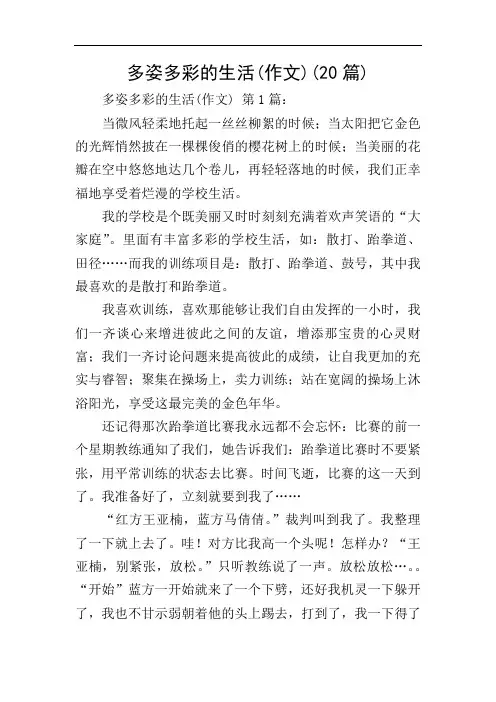 多姿多彩的生活(作文)(20 篇)

多姿多彩的生活(作文) 第 1 篇:

当微风轻柔地托起一丝丝柳絮的时候;当太阳把它金色的光辉悄然披在一棵棵俊俏的樱花树上的时候;当美丽的花瓣在空中悠悠地达几个卷儿，再轻轻落地的时候，我们正幸福地享受着烂漫的学校生活。

我的学校是个既美丽又时时刻刻充满着欢声笑语的“大家庭”。里面有丰富多彩的学校生活，如：散打、跆拳道、田径……而我的训练项目是：散打、跆拳道、鼓号，其中我最喜欢的是散打和跆拳道。

我喜欢训练，喜欢那能够让我们自由发挥的一小时，我们一齐谈心来增进彼此之间的友谊，增添那宝贵的心灵财富；我们一齐讨论问题来提高彼此的成绩，让自我更加的充实与睿智；聚集在操场上，卖力训练；站在宽阔的操场上沐浴阳光，享受这最完美的金色年华。

还记得那次跆拳道比赛我永远都不会忘怀：比赛的前一个星期教练通知了我们，她告诉我们：跆拳道比赛时不要紧张，用平常训练的状态去比赛。时间飞逝，比赛的这一天到了。我准备好了，立刻就要到我了……

“红方王亚楠，蓝方马倩倩。”裁判叫到我了。我整理了一下就上去了。哇！对方比我高一个头呢！怎样办？“王亚楠，别紧张，放松。”只听教练说了一声。放松放松…。。“开始”蓝方一开始就来了一个下劈，还好我机灵一下躲开了，我也不甘示弱朝着他的头上踢去，打到了，我一下得了